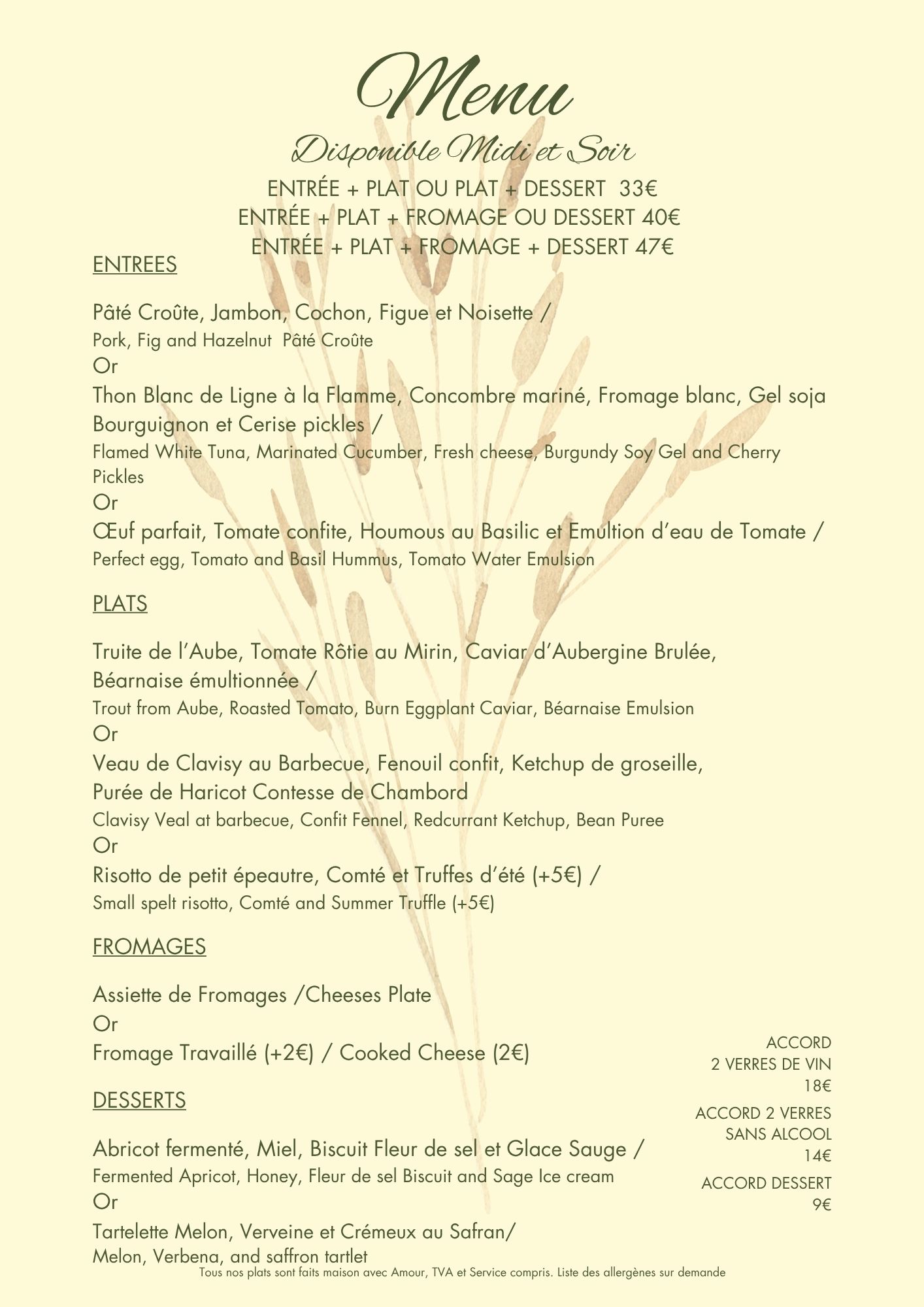 Menu

Disponible Midi et Soir

ENTRÉE + PLAT OU PLAT + DESSERT 33€
ENTRÉE + PLAT + FROMAGE OU DESSERT 40€
ENTRÉE + PLAT + FROMAGE + DESSERT 47€

ENTREES

Pâté Croûte, Jambon, Cochon, Figue et Noisette /
Pork, Fig and Hazelnut Pâté Croûte
Or
Thon Blanc de Ligne à la Flamme, Concombre mariné, Fromage blanc, Gel soja Bourguignon et Cerise pickles /
Flamed White Tuna, Marinated Cucumber, Fresh cheese, Burgundy Soy Gel and Cherry Pickles
Or
Œuf parfait, Tomate confite, Houmous au Basilic et Emultion d'eau de Tomate /
Perfect egg, Tomato and Basil Hummus, Tomato Water Emulsion

PLATS

Truite de l'Aube, Tomate Rôtie au Mirin, Caviar d'Aubergine Brulée, Béarnaise émultionnée /
Trout from Aube, Roasted Tomato, Burn Eggplant Caviar, Béarnaise Emulsion
Or
Veau de Clavisy au Barbecue, Fenouil confit, Ketchup de groseille, Purée de Haricot Contesse de Chambord
Clavisy Veal at barbecue, Confit Fennel, Redcurrant Ketchup, Bean Puree
Or
Risotto de petit épeautre, Comté et Truffes d'été (+5€) /
Small spelt risotto, Comté and Summer Truffle (+5€)

FROMAGES

Assiette de Fromages /Cheeses Plate
Or
Fromage Travaillé (+2€) / Cooked Cheese (2€)

DESSERTS

Abricot fermenté, Miel, Biscuit Fleur de sel et Glace Sauge /
Fermented Apricot, Honey, Fleur de sel Biscuit and Sage Ice cream
Or
Tartelette Melon, Verveine et Crémeux au Safran/
Melon, Verbena, and saffron tartlet

ACCORD
2 VERRES DE VIN
18€

ACCORD 2 VERRES
SANS ALCOOL
14€

ACCORD DESSERT
9€

Tous nos plats sont faits maison avec Amour, TVA et Service compris. Liste des allergènes sur demande